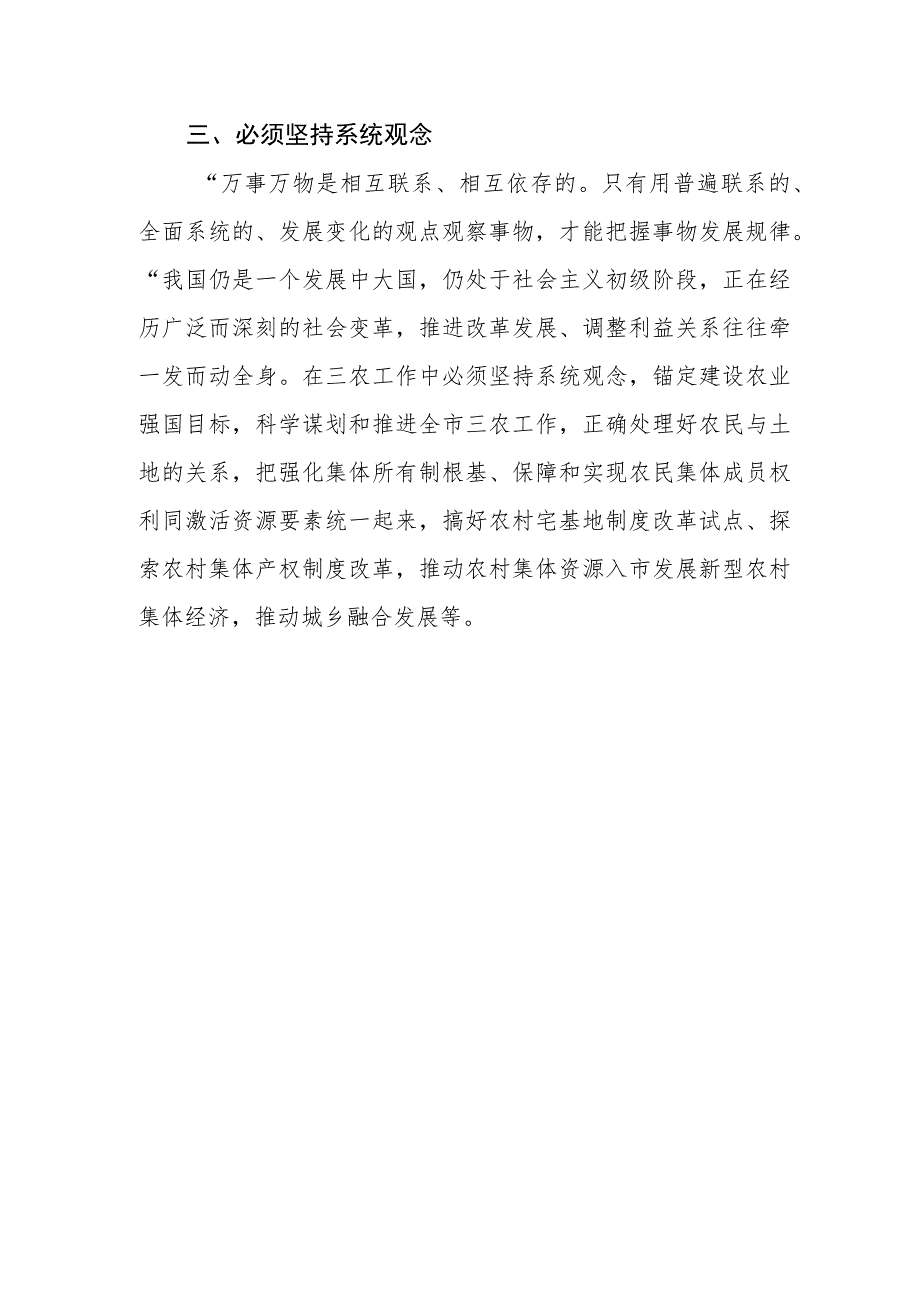 三、必须坚持系统观念

“万事万物是相互联系、相互依存的。只有用普遍联系的、全面系统的、发展变化的观点观察事物，才能把握事物发展规律。“我国仍是一个发展中大国，仍处于社会主义初级阶段，正在经历广泛而深刻的社会变革，推进改革发展、调整利益关系往往牵一发而动全身。在三农工作中必须坚持系统观念，锚定建设农业强国目标，科学谋划和推进全市三农工作，正确处理好农民与土地的关系，把强化集体所有制根基、保障和实现农民集体成员权利同激活资源要素统一起来，搞好农村宅基地制度改革试点、探索农村集体产权制度改革，推动农村集体资源入市发展新型农村集体经济，推动城乡融合发展等。